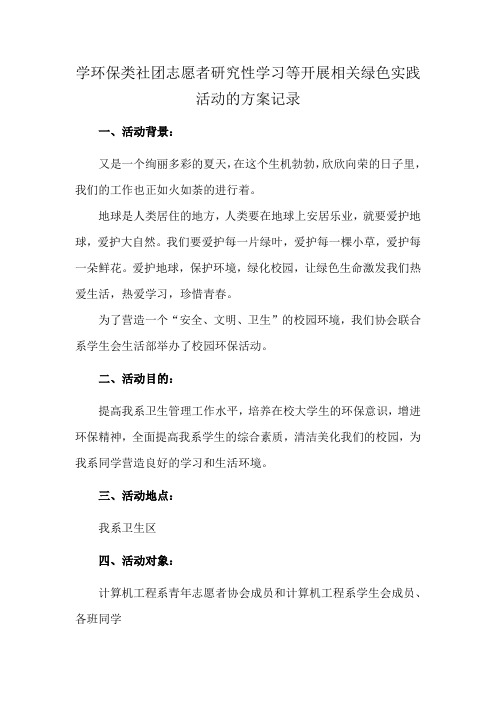 学环保类社团志愿者研究性学习等开展相关绿色实践活动的方案记录

一、活动背景：

又是一个绚丽多彩的夏天，在这个生机勃勃，欣欣向荣的日子里，我们的工作也正如火如荼的进行着。

地球是人类居住的地方，人类要在地球上安居乐业，就要爱护地球，爱护大自然。我们要爱护每一片绿叶，爱护每一棵小草，爱护每一朵鲜花。爱护地球，保护环境，绿化校园，让绿色生命激发我们热爱生活，热爱学习，珍惜青春。

为了营造一个“安全、文明、卫生”的校园环境，我们协会联合系学生会生活部举办了校园环保活动。

二、活动目的：

提高我系卫生管理工作水平，培养在校大学生的环保意识，增进环保精神，全面提高我系学生的综合素质，清洁美化我们的校园，为我系同学营造良好的学习和生活环境。

三、活动地点：

我系卫生区

四、活动对象：

计算机工程系青年志愿者协会成员和计算机工程系学生会成员、各班同学